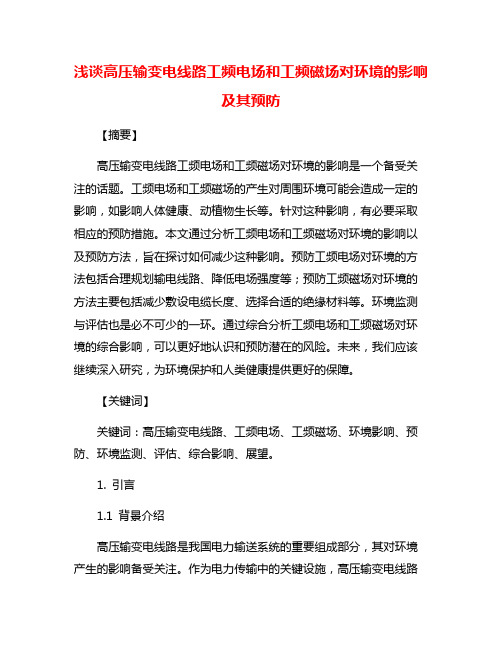 浅谈高压输变电线路工频电场和工频磁场对环境的影响及其预防

【摘要】

高压输变电线路工频电场和工频磁场对环境的影响是一个备受关注的话题。工频电场和工频磁场的产生对周围环境可能会造成一定的影响，如影响人体健康、动植物生长等。针对这种影响，有必要采取相应的预防措施。本文通过分析工频电场和工频磁场对环境的影响以及预防方法，旨在探讨如何减少这种影响。预防工频电场对环境的方法包括合理规划输电线路、降低电场强度等；预防工频磁场对环境的方法主要包括减少敷设电缆长度、选择合适的绝缘材料等。环境监测与评估也是必不可少的一环。通过综合分析工频电场和工频磁场对环境的综合影响，可以更好地认识和预防潜在的风险。未来，我们应该继续深入研究，为环境保护和人类健康提供更好的保障。

【关键词】

关键词：高压输变电线路、工频电场、工频磁场、环境影响、预防、环境监测、评估、综合影响、展望。

1. 引言

1.1 背景介绍

高压输变电线路是我国电力输送系统的重要组成部分，其对环境产生的影响备受关注。作为电力传输中的关键设施，高压输变电线路